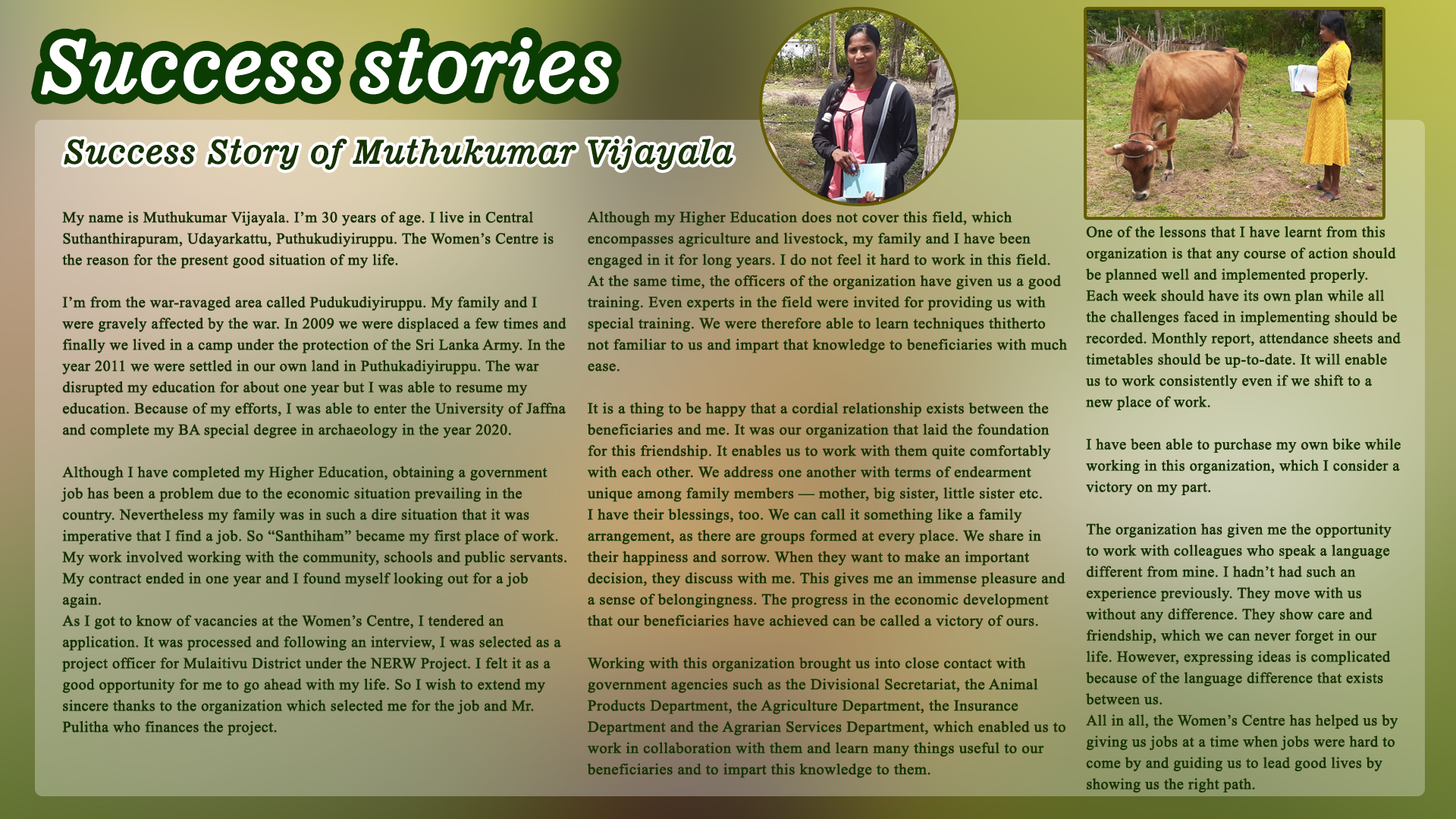 Success stories

Success Story of Muthukumar Vijayala

My name is Muthukumar Vijayala. I'm 30 years of age. I live in Central Suthanthirapuram, Udayarkattu, Puthukudiyiruppu. The Women's Centre is the reason for the present good situation of my life.

I'm from the war-ravaged area called Pudukudiyiruppu. My family and I were gravely affected by the war. In 2009 we were displaced a few times and finally we lived in a camp under the protection of the Sri Lanka Army. In the year 2011 we were settled in our own land in Puthukadiyiruppu. The war disrupted my education for about one year but I was able to resume my education. Because of my efforts, I was able to enter the University of Jaffna and complete my BA special degree in archaeology in the year 2020.

Although I have completed my Higher Education, obtaining a government job has been a problem due to the economic situation prevailing in the country. Nevertheless my family was in such a dire situation that it was imperative that I find a job. So "Santhiham" became my first place of work. My work involved working with the community, schools and public servants. My contract ended in one year and I found myself looking out for a job again.
As I got to know of vacancies at the Women's Centre, I tendered an application. It was processed and following an interview, I was selected as a project officer for Mulaitivu District under the NERW Project. I felt it as a good opportunity for me to go ahead with my life. So I wish to extend my sincere thanks to the organization which selected me for the job and Mr. Pulitha who finances the project.

Although my Higher Education does not cover this field, which encompasses agriculture and livestock, my family and I have been engaged in it for long years. I do not feel it hard to work in this field. At the same time, the officers of the organization have given us a good training. Even experts in the field were invited for providing us with special training. We were therefore able to learn techniques thitherto not familiar to us and impart that knowledge to beneficiaries with much ease.

It is a thing to be happy that a cordial relationship exists between the beneficiaries and me. It was our organization that laid the foundation for this friendship. It enables us to work with them quite comfortably with each other. We address one another with terms of endearment unique among family members — mother, big sister, little sister etc. I have their blessings, too. We can call it something like a family arrangement, as there are groups formed at every place. We share in their happiness and sorrow. When they want to make an important decision, they discuss with me. This gives me an immense pleasure and a sense of belongingness. The progress in the economic development that our beneficiaries have achieved can be called a victory of ours.

Working with this organization brought us into close contact with government agencies such as the Divisional Secretariat, the Animal Products Department, the Agriculture Department, the Insurance Department and the Agrarian Services Department, which enabled us to work in collaboration with them and learn many things useful to our beneficiaries and to impart this knowledge to them.

One of the lessons that I have learnt from this organization is that any course of action should be planned well and implemented properly. Each week should have its own plan while all the challenges faced in implementing should be recorded. Monthly report, attendance sheets and timetables should be up-to-date. It will enable us to work consistently even if we shift to a new place of work.

I have been able to purchase my own bike while working in this organization, which I consider a victory on my part.

The organization has given me the opportunity to work with colleagues who speak a language different from mine. I hadn't had such an experience previously. They move with us without any difference. They show care and friendship, which we can never forget in our life. However, expressing ideas is complicated because of the language difference that exists between us.
All in all, the Women's Centre has helped us by giving us jobs at a time when jobs were hard to come by and guiding us to lead good lives by showing us the right path.